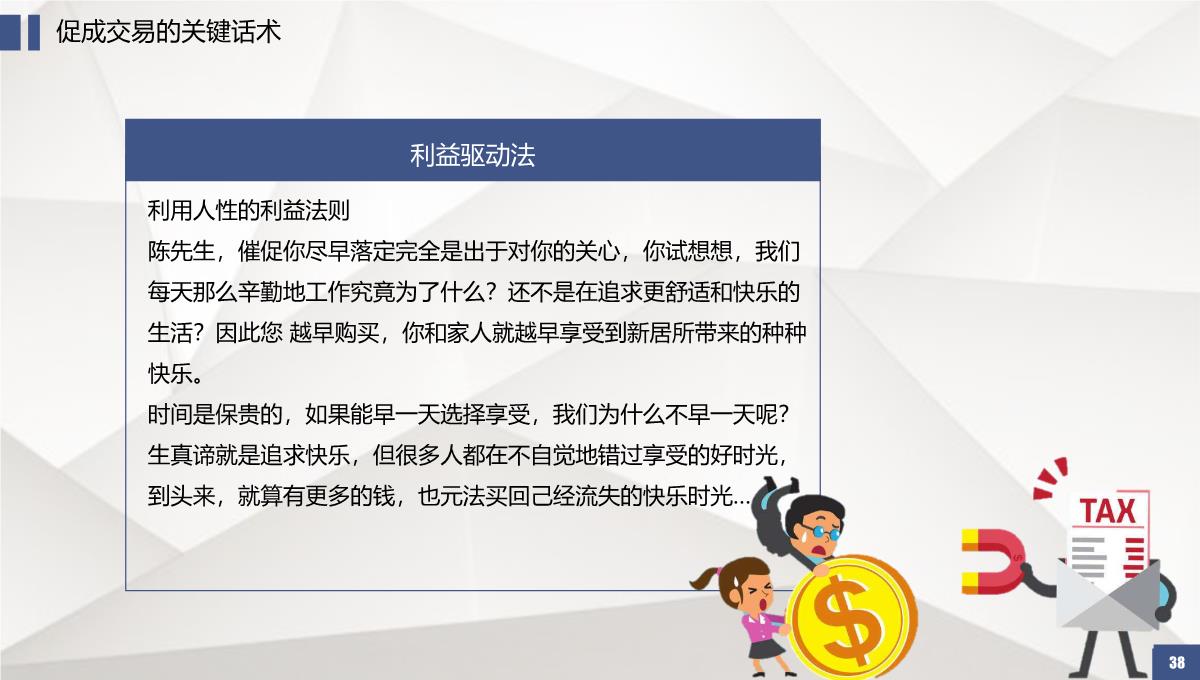 促成交易的关键话术

利益驱动法

利用人性的利益法则
陈先生，催促你尽早落定完全是出于对你的关心，你试想想，我们每天那么辛勤地工作究竟为了什么？还不是在追求更舒适和快乐的生活？因此您 越早购买，你和家人就越早享受到新居所带来的种种快乐。
时间是保贵的，如果能早一天选择享受，我们为什么不早一天呢？生真谛就是追求快乐，但很多人都在不自觉地错过享受的好时光，到头来，就算有更多的钱，也元法买回己经流失的快乐时光...

TAX

$

38